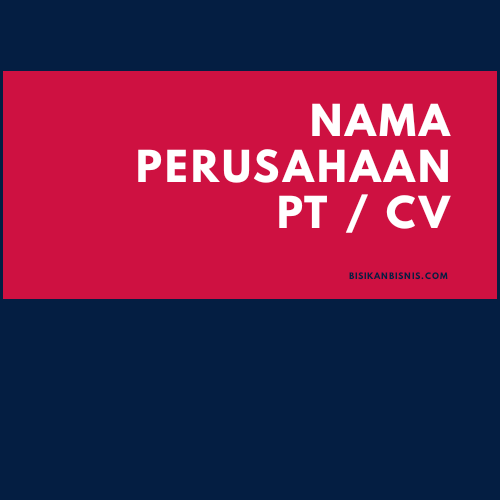 NAMA PERUSAHAAN PT / CV

BISIKANBISNIS.COM